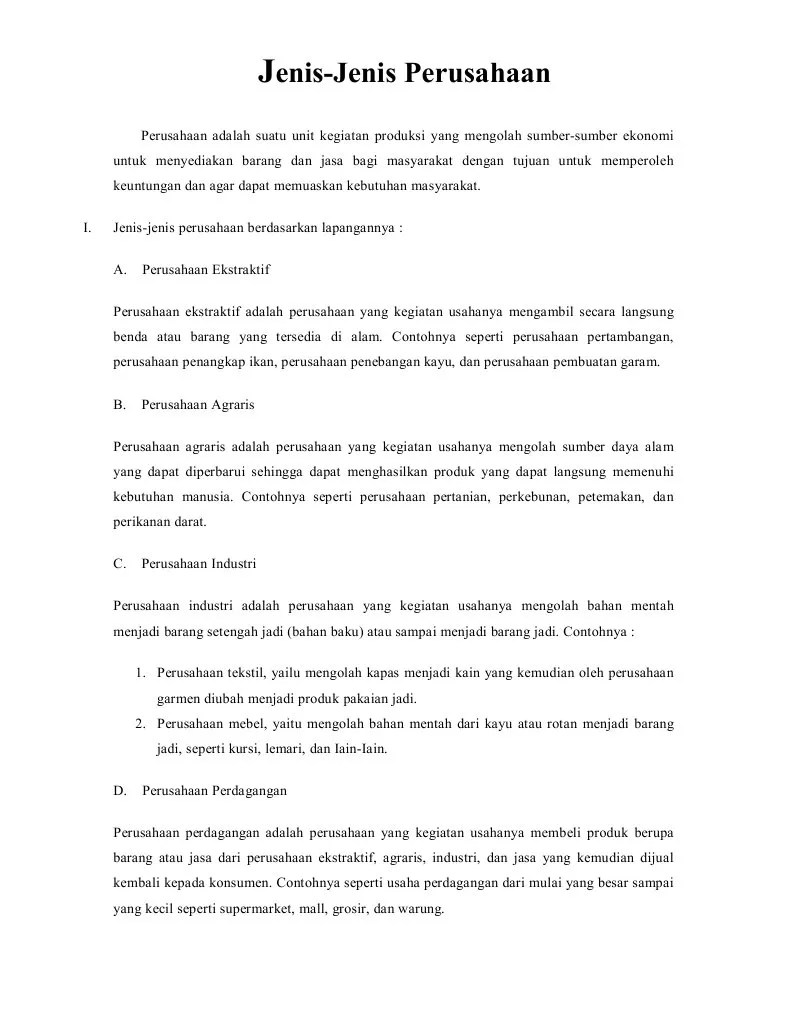 Jenis-Jenis Perusahaan

Perusahaan adalah suatu unit kegiatan produksi yang mengolah sumber-sumber ekonomi untuk menyediakan barang dan jasa bagi masyarakat dengan tujuan untuk memperoleh keuntungan dan agar dapat memuaskan kebutuhan masyarakat.

I. Jenis-jenis perusahaan berdasarkan lapangannya :

A. Perusahaan Ekstraktif

Perusahaan ekstraktif adalah perusahaan yang kegiatan usahanya mengambil secara langsung benda atau barang yang tersedia di alam. Contohnya seperti perusahaan pertambangan, perusahaan penangkap ikan, perusahaan penebangan kayu, dan perusahaan pembuatan garam.

B. Perusahaan Agraris

Perusahaan agraris adalah perusahaan yang kegiatan usahanya mengolah sumber daya alam yang dapat diperbarui sehingga dapat menghasilkan produk yang dapat langsung memenuhi kebutuhan manusia. Contohnya seperti perusahaan pertanian, perkebunan, petemakan, dan perikanan darat.

C. Perusahaan Industri

Perusahaan industri adalah perusahaan yang kegiatan usahanya mengolah bahan mentah menjadi barang setengah jadi (bahan baku) atau sampai menjadi barang jadi. Contohnya :

1. Perusahaan tekstil, yailu mengolah kapas menjadi kain yang kemudian oleh perusahaan garmen diubah menjadi produk pakaian jadi.
2. Perusahaan mebel, yaitu mengolah bahan mentah dari kayu atau rotan menjadi barang jadi, seperti kursi, lemari, dan Iain-Iain.

D. Perusahaan Perdagangan

Perusahaan perdagangan adalah perusahaan yang kegiatan usahanya membeli produk berupa barang atau jasa dari perusahaan ekstraktif, agraris, industri, dan jasa yang kemudian dijual kembali kepada konsumen. Contohnya seperti usaha perdagangan dari mulai yang besar sampai yang kecil seperti supermarket, mall, grosir, dan warung.